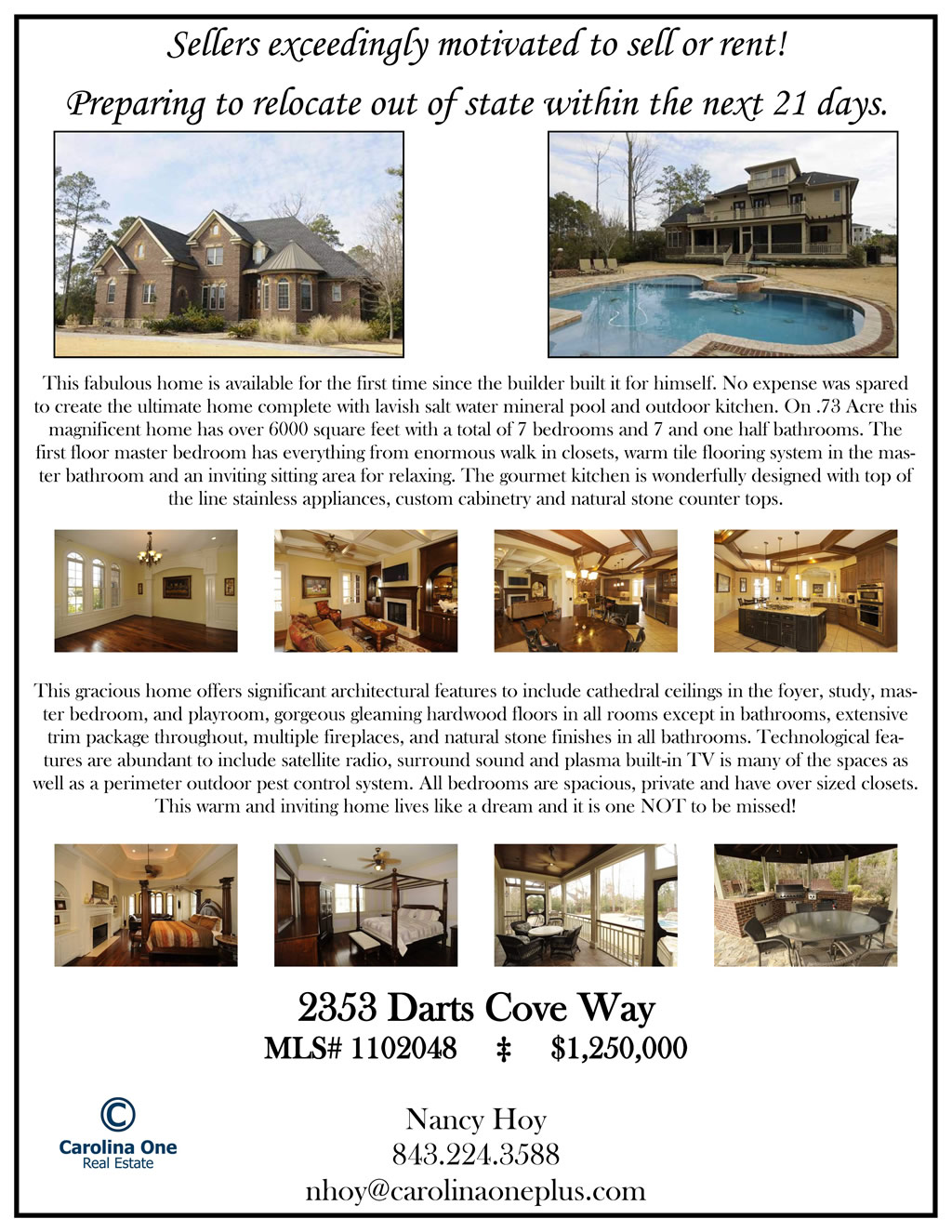 Sellers exceedingly motivated to sell or rent!

Preparing to relocate out of state within the next 21 days.

This fabulous home is available for the first time since the builder built it for himself. No expense was spared to create the ultimate home complete with lavish salt water mineral pool and outdoor kitchen. On .73 Acre this magnificent home has over 6000 square feet with a total of 7 bedrooms and 7 and one half bathrooms. The first floor master bedroom has everything from enormous walk in closets, warm tile flooring system in the master bathroom and an inviting sitting area for relaxing. The gourmet kitchen is wonderfully designed with top of the line stainless appliances, custom cabinetry and natural stone counter tops.

This gracious home offers significant architectural features to include cathedral ceilings in the foyer, study, master bedroom, and playroom, gorgeous gleaming hardwood floors in all rooms except in bathrooms, extensive trim package throughout, multiple fireplaces, and natural stone finishes in all bathrooms. Technological features are abundant to include satellite radio, surround sound and plasma built-in TV is many of the spaces as well as a perimeter outdoor pest control system. All bedrooms are spacious, private and have over sized closets. This warm and inviting home lives like a dream and it is one NOT to be missed!

2353 Darts Cove Way

MLS# 1102048 ‡ $1,250,000

Carolina One
Real Estate

Nancy Hoy
843.224.3588
nhoy@carolinaoneplus.com